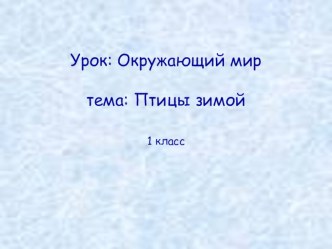 Урок: Окружающий мир

тема: Птицы зимой

1 класс